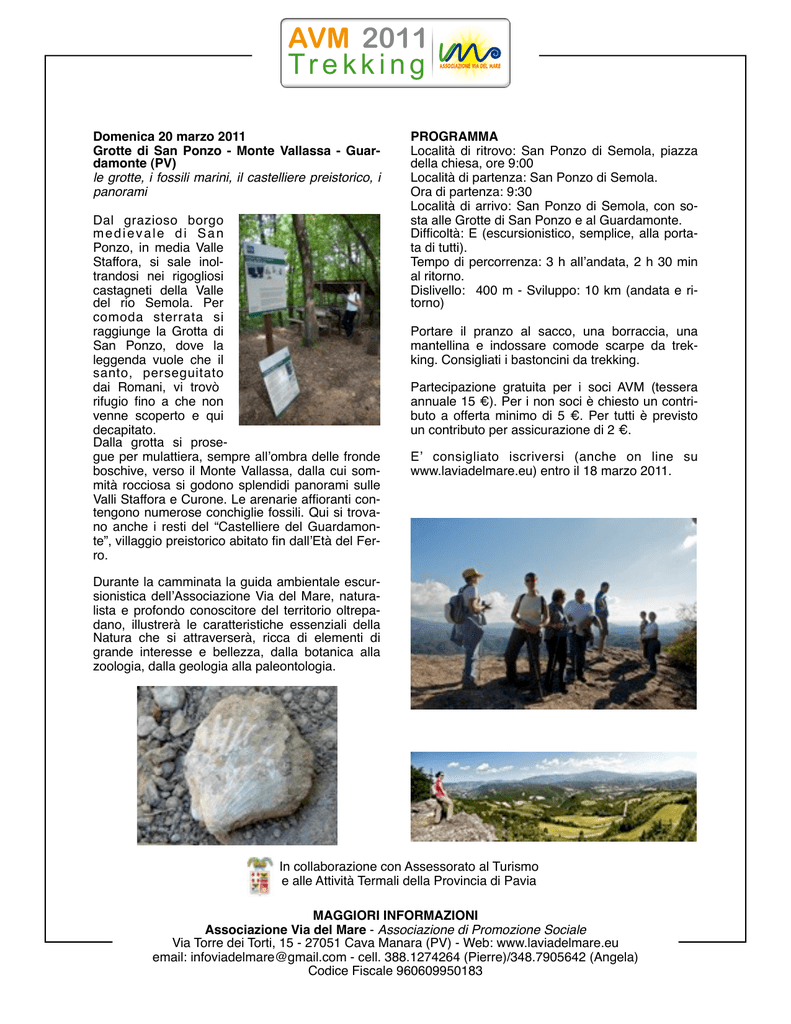 AVM 2011
Trekking
ASSOCIAZIONE VIA DEL MARE

Domenica 20 marzo 2011
Grotte di San Ponzo - Monte Vallassa - Guardamonte (PV)
le grotte, i fossili marini, il castelliere preistorico, i panorami

Dal grazioso borgo medievale di San Ponzo, in media Valle Staffora, si sale inoltrandosi nei rigogliosi castagneti della Valle del rio Semola. Per comoda sterrata si raggiunge la Grotta di San Ponzo, dove la leggenda vuole che il santo, perseguitato dai Romani, vi trovò rifugio fino a che non venne scoperto e qui decapitato.
Dalla grotta si prosegue per mulattiera, sempre all'ombra delle fronde boschive, verso il Monte Vallassa, dalla cui sommità rocciosa si godono splendidi panorami sulle Valli Staffora e Curone. Le arenarie affioranti contengono numerose conchiglie fossili. Qui si trovano anche i resti del "Castelliere del Guardamonte", villaggio preistorico abitato fin dall'Età del Ferro.

Durante la camminata la guida ambientale escursionistica dell'Associazione Via del Mare, naturalista e profondo conoscitore del territorio oltrepadano, illustrerà le caratteristiche essenziali della Natura che si attraverserà, ricca di elementi di grande interesse e bellezza, dalla botanica alla zoologia, dalla geologia alla paleontologia.

PROGRAMMA
Località di ritrovo: San Ponzo di Semola, piazza della chiesa, ore 9:00
Località di partenza: San Ponzo di Semola.
Ora di partenza: 9:30
Località di arrivo: San Ponzo di Semola, con sosta alle Grotte di San Ponzo e al Guardamonte.
Difficoltà: E (escursionistico, semplice, alla portata di tutti).
Tempo di percorrenza: 3 h all'andata, 2 h 30 min al ritorno.
Dislivello: 400 m - Sviluppo: 10 km (andata e ritorno)

Portare il pranzo al sacco, una borraccia, una mantellina e indossare comode scarpe da trekking. Consigliati i bastoncini da trekking.

Partecipazione gratuita per i soci AVM (tessera annuale 15 €). Per i non soci è chiesto un contributo a offerta minimo di 5 €. Per tutti è previsto un contributo per assicurazione di 2 €.

E' consigliato iscriversi (anche on line su www.laviadelmare.eu) entro il 18 marzo 2011.

In collaborazione con Assessorato al Turismo e alle Attività Termali della Provincia di Pavia

MAGGIORI INFORMAZIONI
Associazione Via del Mare - Associazione di Promozione Sociale
Via Torre dei Torti, 15 - 27051 Cava Manara (PV) - Web: www.laviadelmare.eu
email: infoviadelmare@gmail.com - cell. 388.1274264 (Pierre)/348.7905642 (Angela)
Codice Fiscale 960609950183